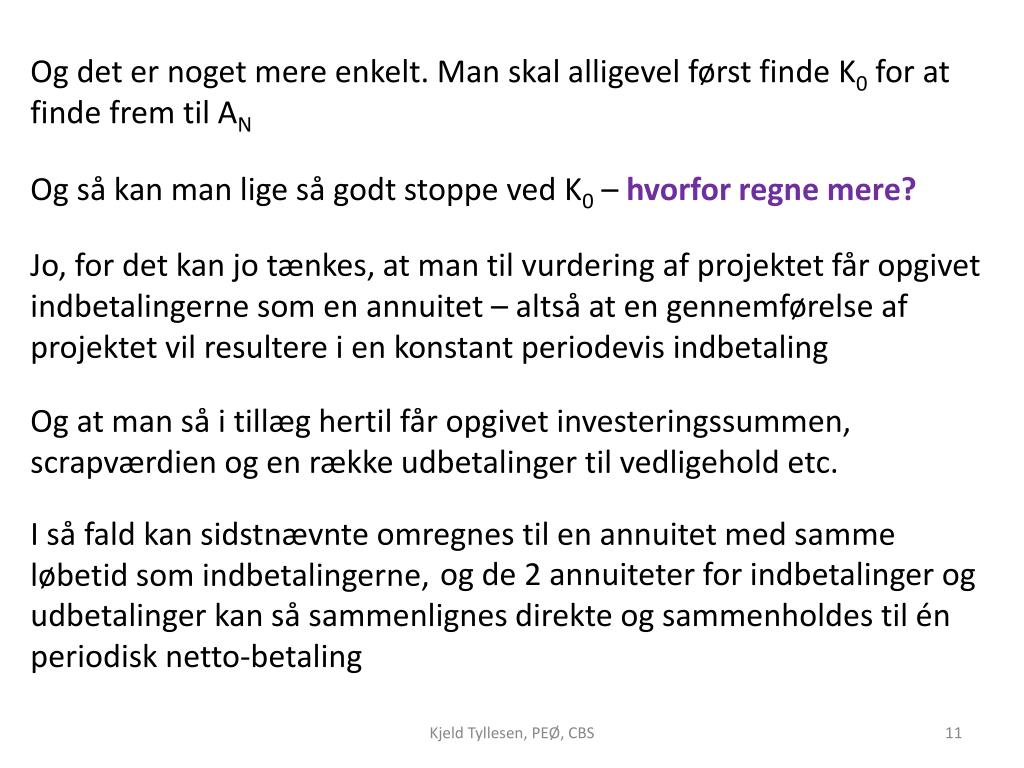 Og det er noget mere enkelt. Man skal alligevel først finde $K_0$ for at finde frem til $A_N$

Og så kan man lige så godt stoppe ved $K_0$ – hvorfor regne mere?

Jo, for det kan jo tænkes, at man til vurdering af projektet får opgivet indbetalingerne som en annuitet – altså at en gennemførelse af projektet vil resultere i en konstant periodevis indbetaling

Og at man så i tillæg hertil får opgivet investeringssummen, scrapværdien og en række udbetalinger til vedligehold etc.

I så fald kan sidstnævnte omregnes til en annuitet med samme løbetid som indbetalingerne, og de 2 annuiteter for indbetalinger og udbetalinger kan så sammenlignes direkte og sammenholdes til én periodisk netto-betaling

Kjeld Tyllesen, PEØ, CBS

11